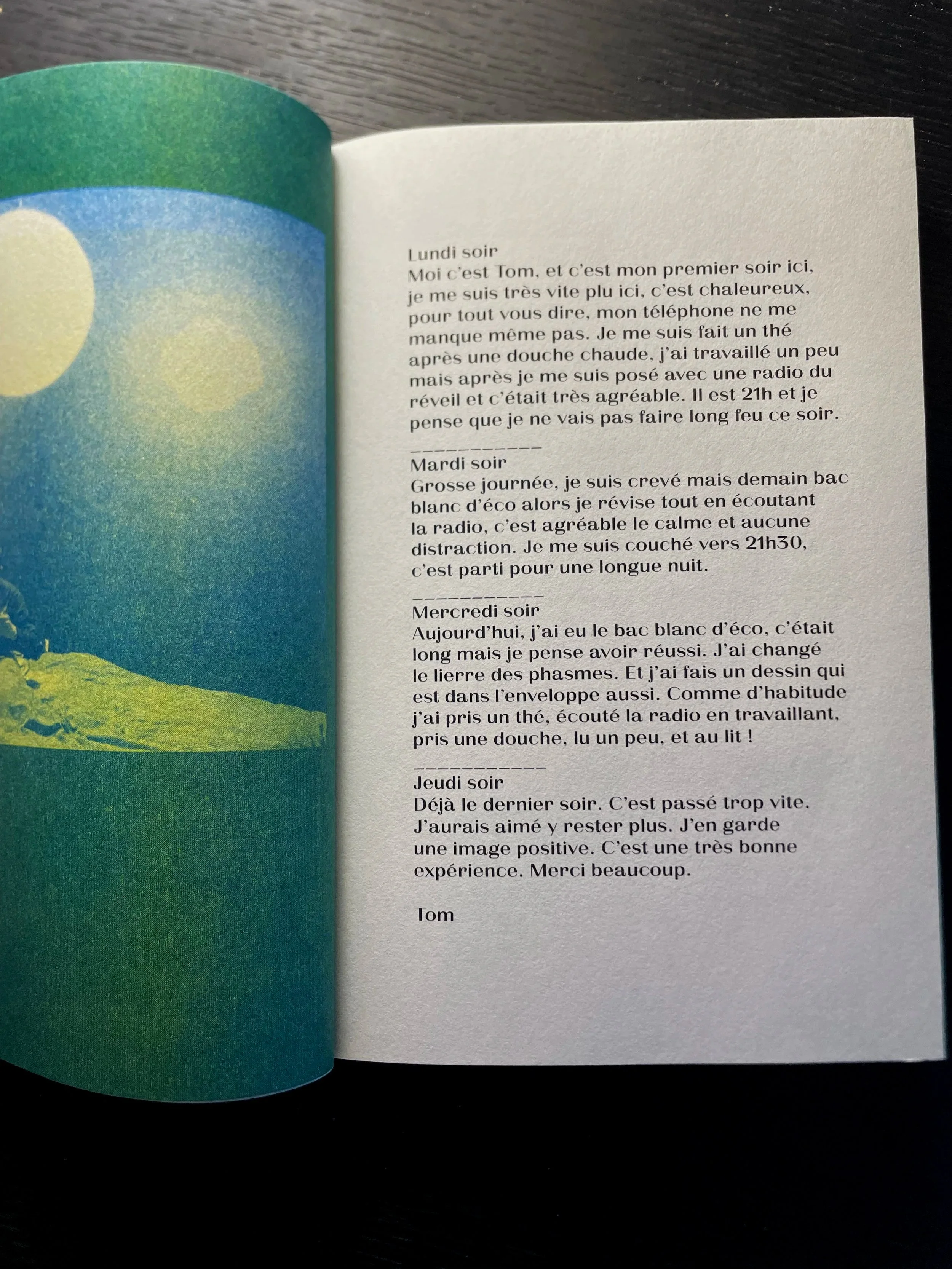 Lundi soir
Moi c'est Tom, et c'est mon premier soir ici, je me suis très vite plu ici, c'est chaleureux, pour tout vous dire, mon téléphone ne me manque même pas. Je me suis fait un thé après une douche chaude, j'ai travaillé un peu mais après je me suis posé avec une radio du réveil et c'était très agréable. Il est 21h et je pense que je ne vais pas faire long feu ce soir.

___________
Mardi soir
Grosse journée, je suis crevé mais demain bac blanc d'éco alors je révise tout en écoutant la radio, c'est agréable le calme et aucune distraction. Je me suis couché vers 21h30, c'est parti pour une longue nuit.

___________
Mercredi soir
Aujourd'hui, j'ai eu le bac blanc d'éco, c'était long mais je pense avoir réussi. J'ai changé le lierre des phasmes. Et j'ai fais un dessin qui est dans l'enveloppe aussi. Comme d'habitude j'ai pris un thé, écouté la radio en travaillant, pris une douche, lu un peu, et au lit !

___________
Jeudi soir
Déjà le dernier soir. C'est passé trop vite. J'aurais aimé y rester plus. J'en garde une image positive. C'est une très bonne expérience. Merci beaucoup.

Tom